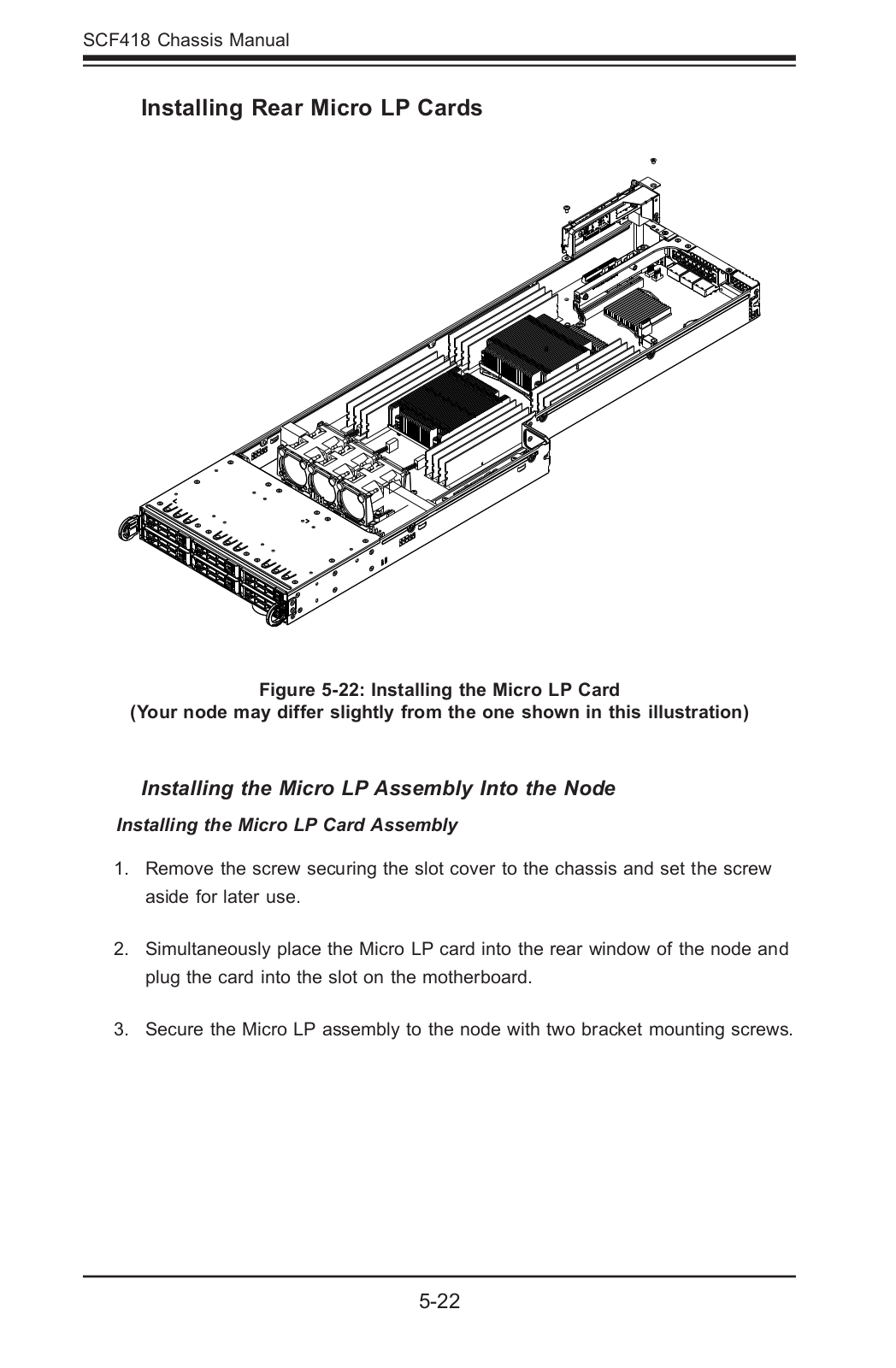 SCF418 Chassis Manual

Installing Rear Micro LP Cards

Figure 5-22: Installing the Micro LP Card
(Your node may differ slightly from the one shown in this illustration)

Installing the Micro LP Assembly Into the Node

Installing the Micro LP Card Assembly

1. Remove the screw securing the slot cover to the chassis and set the screw aside for later use.

2. Simultaneously place the Micro LP card into the rear window of the node and plug the card into the slot on the motherboard.

3. Secure the Micro LP assembly to the node with two bracket mounting screws.

5-22